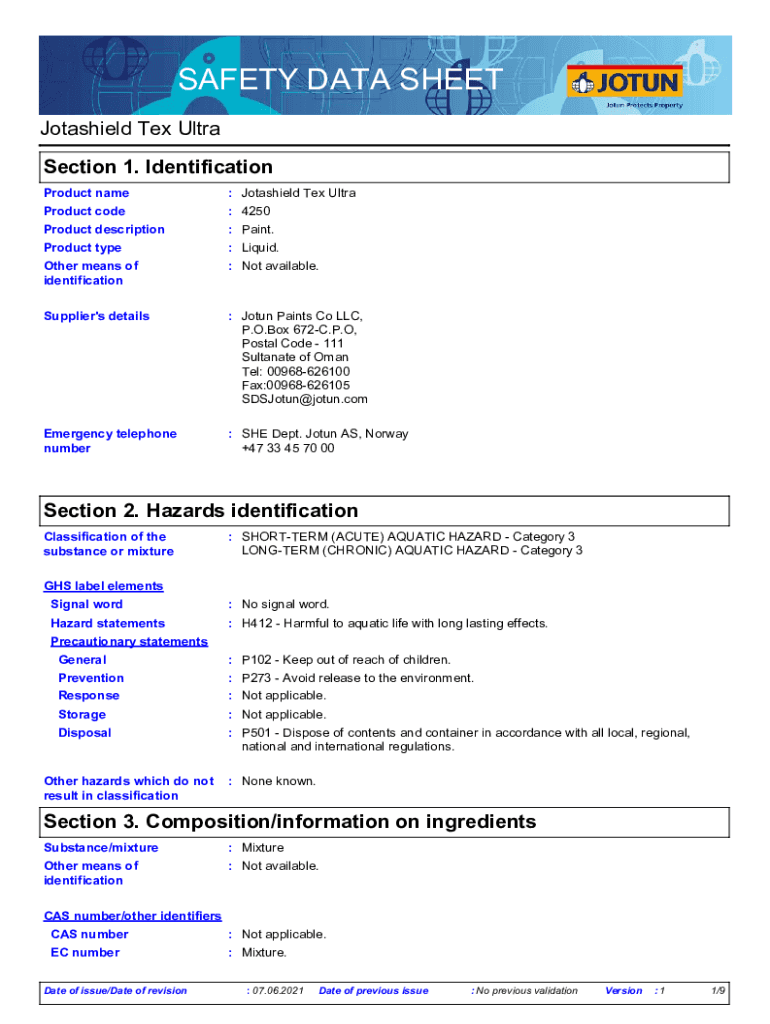 SAFETY DATA SHEET

JOTUN
Jotun Protects Property

Jotashield Tex Ultra

Section 1. Identification

Product name : Jotashield Tex Ultra
Product code : 4250
Product description : Paint.
Product type : Liquid.
Other means of identification : Not available.

Supplier's details : Jotun Paints Co LLC, P.O.Box 672-C.P.O, Postal Code - 111 Sultanate of Oman Tel: 00968-626100 Fax:00968-626105 SDSJotun@jotun.com

Emergency telephone number : SHE Dept. Jotun AS, Norway +47 33 45 70 00

Section 2. Hazards identification

Classification of the substance or mixture : SHORT-TERM (ACUTE) AQUATIC HAZARD - Category 3 LONG-TERM (CHRONIC) AQUATIC HAZARD - Category 3

GHS label elements
Signal word : No signal word.
Hazard statements : H412 - Harmful to aquatic life with long lasting effects.
Precautionary statements
General : P102 - Keep out of reach of children.
Prevention : P273 - Avoid release to the environment.
Response : Not applicable.
Storage : Not applicable.
Disposal : P501 - Dispose of contents and container in accordance with all local, regional, national and international regulations.

Other hazards which do not result in classification : None known.

Section 3. Composition/information on ingredients

Substance/mixture : Mixture
Other means of identification : Not available.

CAS number/other identifiers
CAS number : Not applicable.
EC number : Mixture.

Date of issue/Date of revision : 07.06.2021 Date of previous issue : No previous validation Version : 1 1/9